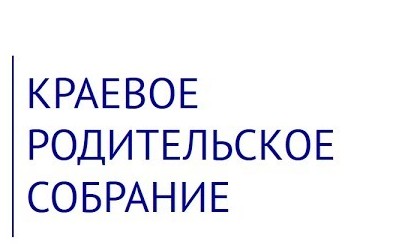 КРАЕВОЕ
РОДИТЕЛЬСКОЕ
СОБРАНИЕ